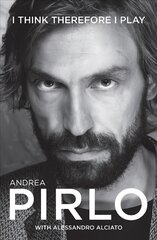 I THINK THEREFORE I PLAY

ANDREA
PIRLO
WITH ALESSANDRO ALCIATO